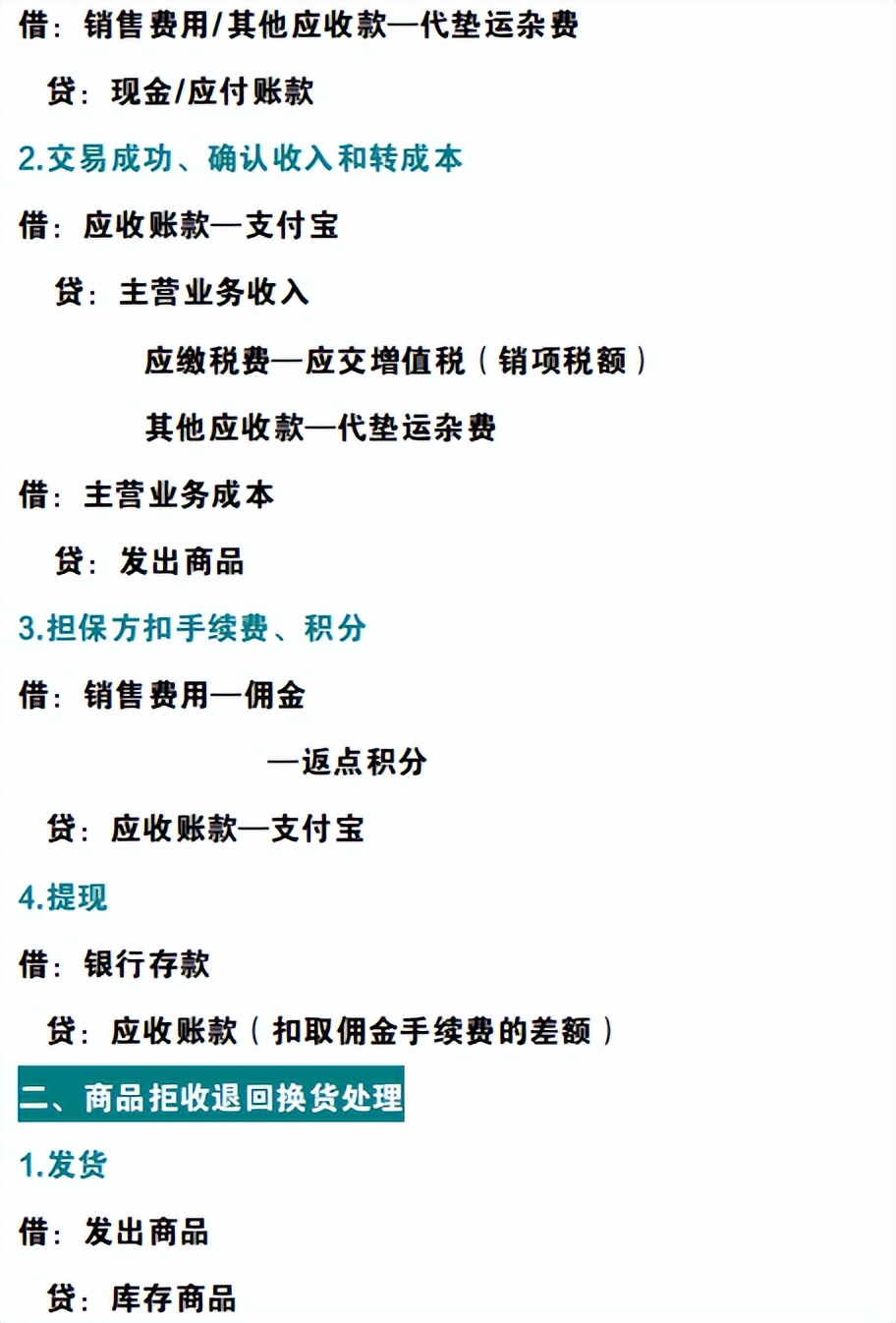 借：销售费用/其他应收款—代垫运杂费

贷：现金/应付账款

2.交易成功、确认收入和转成本

借：应收账款—支付宝

贷：主营业务收入

应缴税费—应交增值税（销项税额）

其他应收款—代垫运杂费

借：主营业务成本

贷：发出商品

3.担保方扣手续费、积分

借：销售费用—佣金

—返点积分

贷：应收账款—支付宝

4.提现

借：银行存款

贷：应收账款（扣取佣金手续费的差额）

二、商品拒收退回换货处理

1.发货

借：发出商品

贷：库存商品